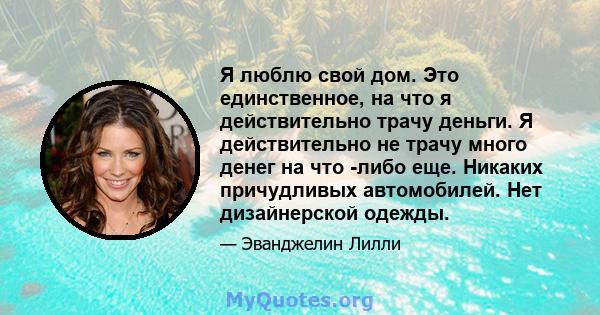 Я люблю свой дом. Это единственное, на что я действительно трачу деньги. Я действительно не трачу много денег на что -либо еще. Никаких причудливых автомобилей. Нет дизайнерской одежды.

— Эванджелин Лилли

MyQuotes.org